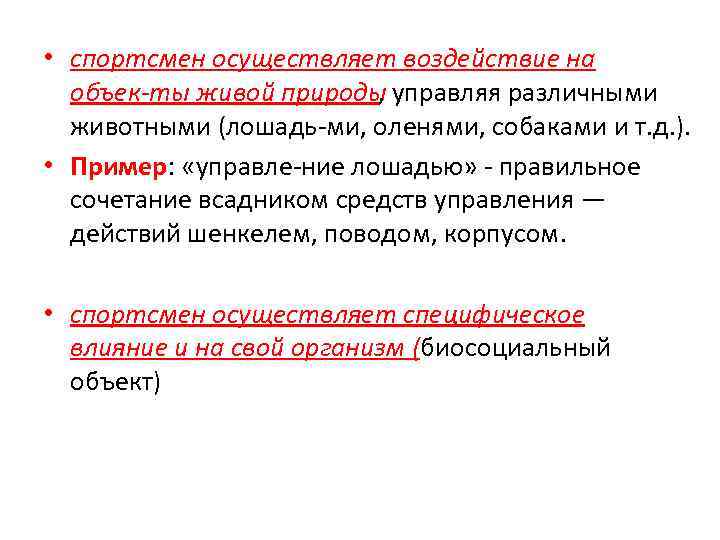 • спортсмен осуществляет воздействие на объек-ты живой природы, управляя различными животными (лошадь-ми, оленями, собаками и т.д.).

• Пример: «управле-ние лошадью» - правильное сочетание всадником средств управления — действий шенкелем, поводом, корпусом.

• спортсмен осуществляет специфическое влияние и на свой организм (биосоциальный объект)